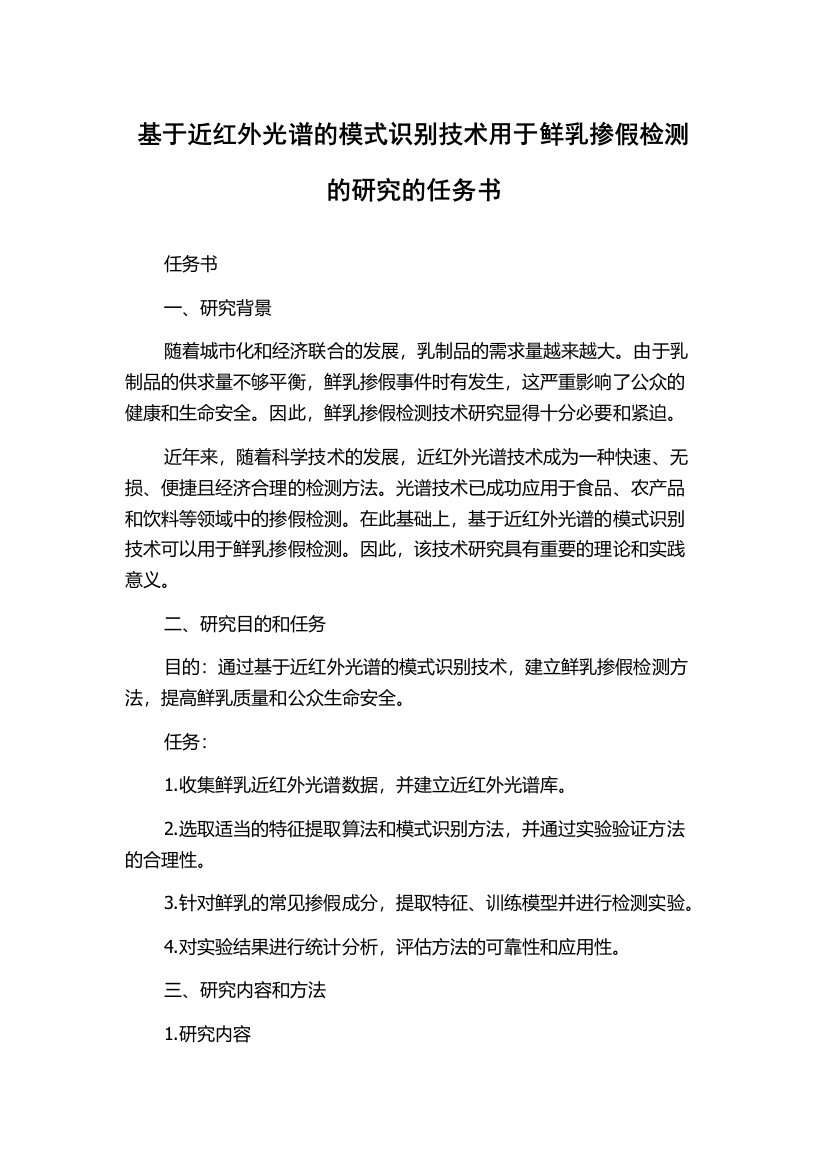 基于近红外光谱的模式识别技术用于鲜乳掺假检测的研究的任务书

任务书

一、研究背景

随着城市化和经济联合的发展，乳制品的需求量越来越大。由于乳制品的供求量不够平衡，鲜乳掺假事件时有发生，这严重影响了公众的健康和生命安全。因此，鲜乳掺假检测技术研究显得十分必要和紧迫。

近年来，随着科学技术的发展，近红外光谱技术成为一种快速、无损、便捷且经济合理的检测方法。光谱技术已成功应用于食品、农产品和饮料等领域中的掺假检测。在此基础上，基于近红外光谱的模式识别技术可以用于鲜乳掺假检测。因此，该技术研究具有重要的理论和实践意义。

二、研究目的和任务

目的：通过基于近红外光谱的模式识别技术，建立鲜乳掺假检测方法，提高鲜乳质量和公众生命安全。

任务：

1.收集鲜乳近红外光谱数据，并建立近红外光谱库。

2.选取适当的特征提取算法和模式识别方法，并通过实验验证方法的合理性。

3.针对鲜乳的常见掺假成分，提取特征、训练模型并进行检测实验。

4.对实验结果进行统计分析，评估方法的可靠性和应用性。

三、研究内容和方法

1.研究内容